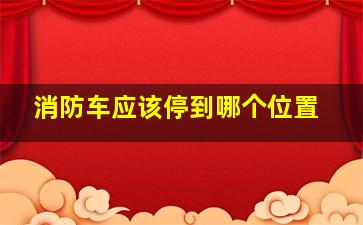 消防车应该停到哪个位置